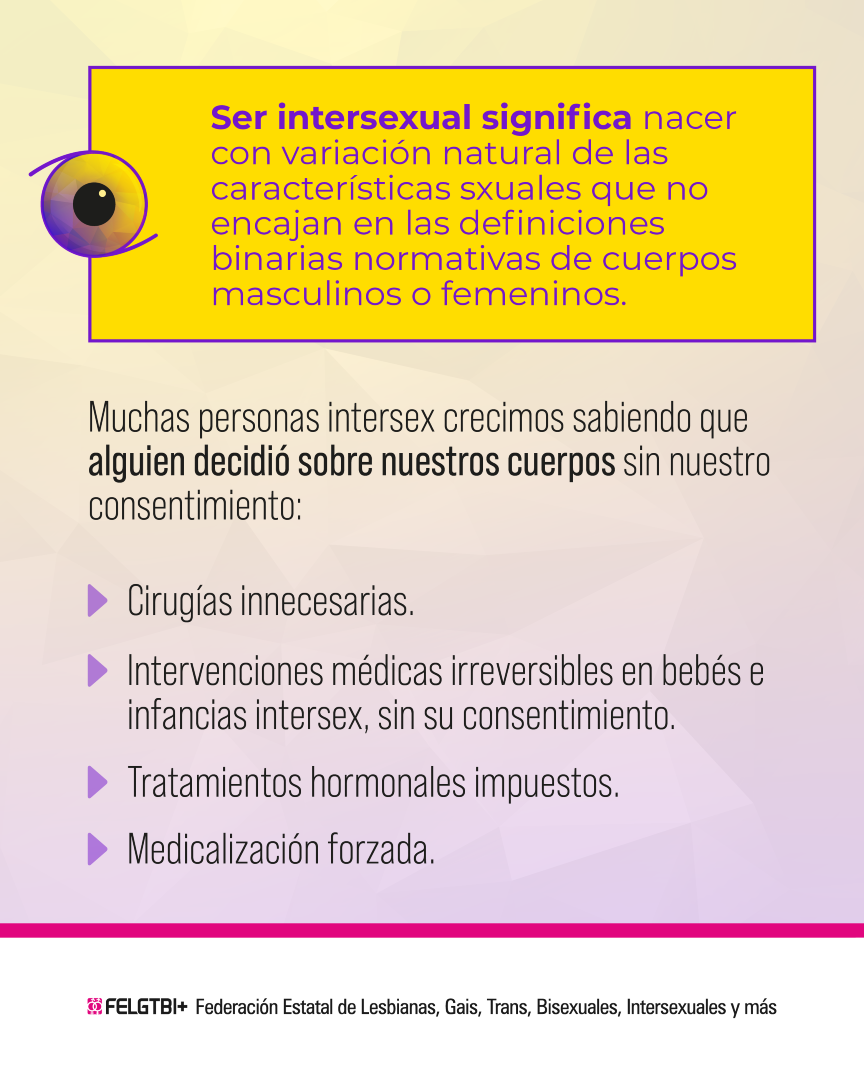 Ser intersexual significa nacer con variación natural de las características sxuales que no encajan en las definiciones binarias normativas de cuerpos masculinos o femeninos.

Muchas personas intersex crecimos sabiendo que alguien decidió sobre nuestros cuerpos sin nuestro consentimiento:

▶ Cirugías innecesarias.

▶ Intervenciones médicas irreversibles en bebés e infancias intersex, sin su consentimiento.

▶ Tratamientos hormonales impuestos.

▶ Medicalización forzada.

FELGTBI+ Federación Estatal de Lesbianas, Gais, Trans, Bisexuales, Intersexuales y más